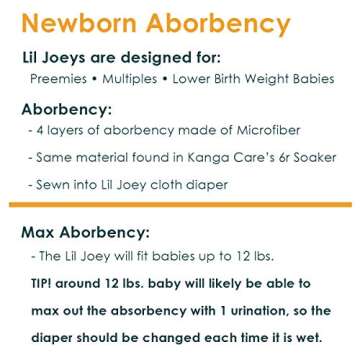 Newborn Aborbency

Lil Joeys are designed for:
Preemies • Multiples • Lower Birth Weight Babies

Aborbency:
- 4 layers of aborbency made of Microfiber
- Same material found in Kanga Care's 6r Soaker
- Sewn into Lil Joey cloth diaper

Max Aborbency:
- The Lil Joey will fit babies up to 12 lbs.
TIP! around 12 lbs. baby will likely be able to max out the absorbency with 1 urination, so the diaper should be changed each time it is wet.